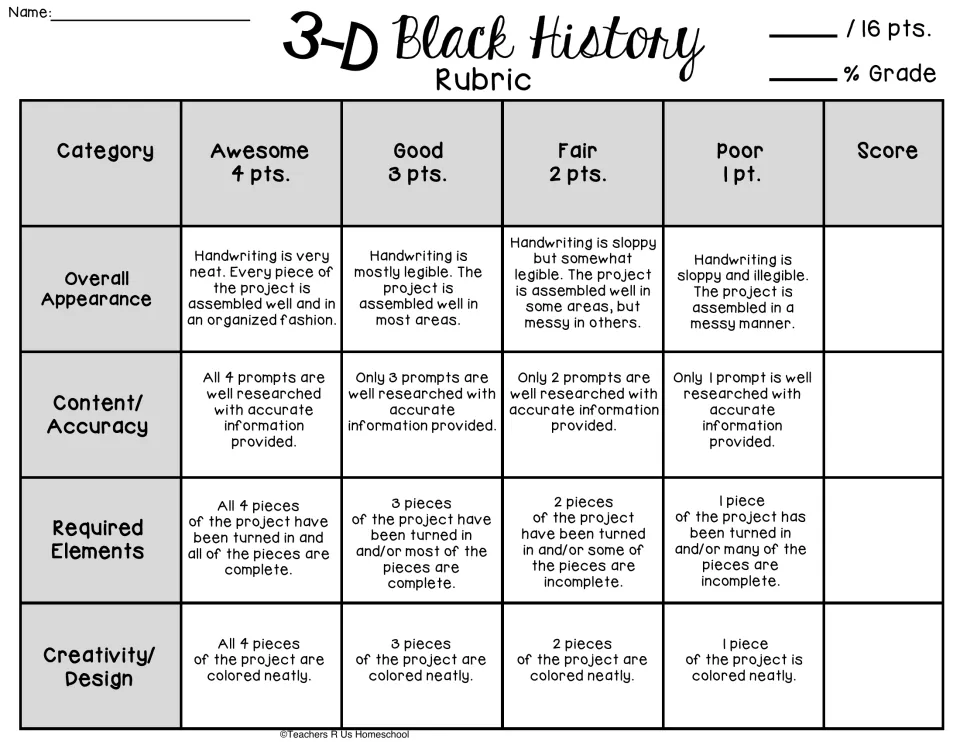 Name:____

3-D Black History
Rubric

____ / 16 pts.
____ % Grade

| Category | Awesome 4 pts. | Good 3 pts. | Fair 2 pts. | Poor 1 pt. | Score |
|---|---|---|---|---|---|
| Overall Appearance | Handwriting is very neat. Every piece of the project is assembled well and in an organized fashion. | Handwriting is mostly legible. The project is assembled well in most areas. | Handwriting is sloppy but somewhat legible. The project is assembled well in some areas, but messy in others. | Handwriting is sloppy and illegible. The project is assembled in a messy manner. | |
| Content/ Accuracy | All 4 prompts are well researched with accurate information provided. | Only 3 prompts are well researched with accurate information provided. | Only 2 prompts are well researched with accurate information provided. | Only 1 prompt is well researched with accurate information provided. | |
| Required Elements | All 4 pieces of the project have been turned in and all of the pieces are complete. | 3 pieces of the project have been turned in and/or most of the pieces are complete. | 2 pieces of the project have been turned in and/or some of the pieces are incomplete. | 1 piece of the project has been turned in and/or many of the pieces are incomplete. | |
| Creativity/ Design | All 4 pieces of the project are colored neatly. | 3 pieces of the project are colored neatly. | 2 pieces of the project are colored neatly. | 1 piece of the project is colored neatly. | |

©Teachers R Us Homeschool